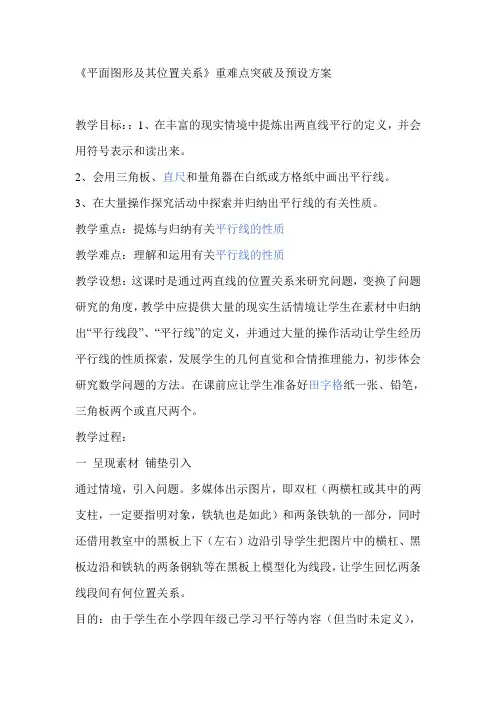 《平面图形及其位置关系》重难点突破及预设方案

教学目标：：1、在丰富的现实情境中提炼出两直线平行的定义，并会用符号表示和读出来。

2、会用三角板、直尺和量角器在白纸或方格纸中画出平行线。

3、在大量操作探究活动中探索并归纳出平行线的有关性质。

教学重点：提炼与归纳有关平行线的性质

教学难点：理解和运用有关平行线的性质

教学设想：这课时是通过两直线的位置关系来研究问题，变换了问题研究的角度，教学中应提供大量的现实生活情境让学生在素材中归纳出“平行线段”、“平行线”的定义，并通过大量的操作活动让学生经历平行线的性质探索，发展学生的几何直觉和合情推理能力，初步体会研究数学问题的方法。在课前应让学生准备好田字格纸一张、铅笔，三角板两个或直尺两个。

教学过程：

一 呈现素材 铺垫引入

通过情境，引入问题。多媒体出示图片，即双杠（两横杠或其中的两支柱，一定要指明对象，铁轨也是如此）和两条铁轨的一部分，同时还借用教室中的黑板上下（左右）边沿引导学生把图片中的横杠、黑板边沿和铁轨的两条钢轨等在黑板上模型化为线段，让学生回忆两条线段间有何位置关系。

目的：由于学生在小学四年级已学习平行等内容（但当时未定义），